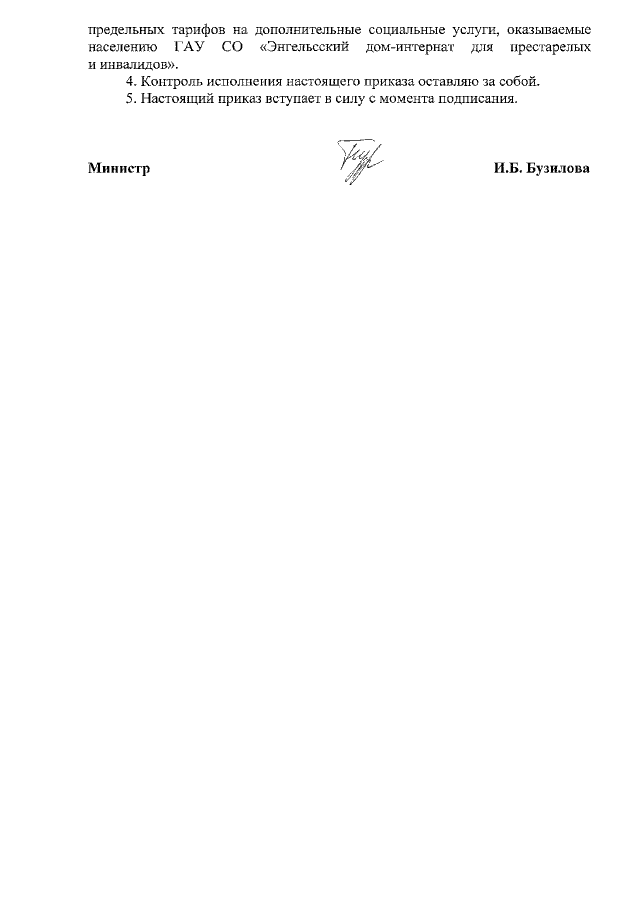 предельных тарифов на дополнительные социальные услуги, оказываемые населению ГАУ СО «Энгельсский дом-интернат для престарелых и инвалидов».

4. Контроль исполнения настоящего приказа оставляю за собой.

5. Настоящий приказ вступает в силу с момента подписания.

Министр

И.Б. Бузилова